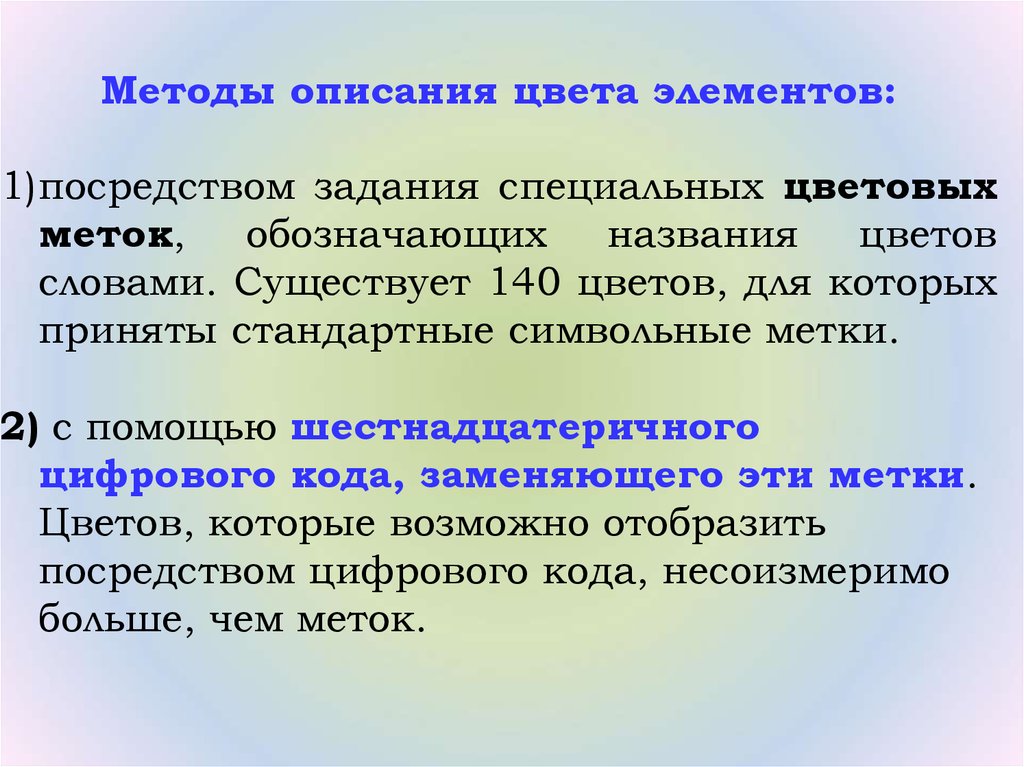 Методы описания цвета элементов:

1)посредством задания специальных цветовых меток, обозначающих названия цветов словами. Существует 140 цветов, для которых приняты стандартные символьные метки.

2) с помощью шестнадцатеричного цифрового кода, заменяющего эти метки. Цветов, которые возможно отобразить посредством цифрового кода, несоизмеримо больше, чем меток.